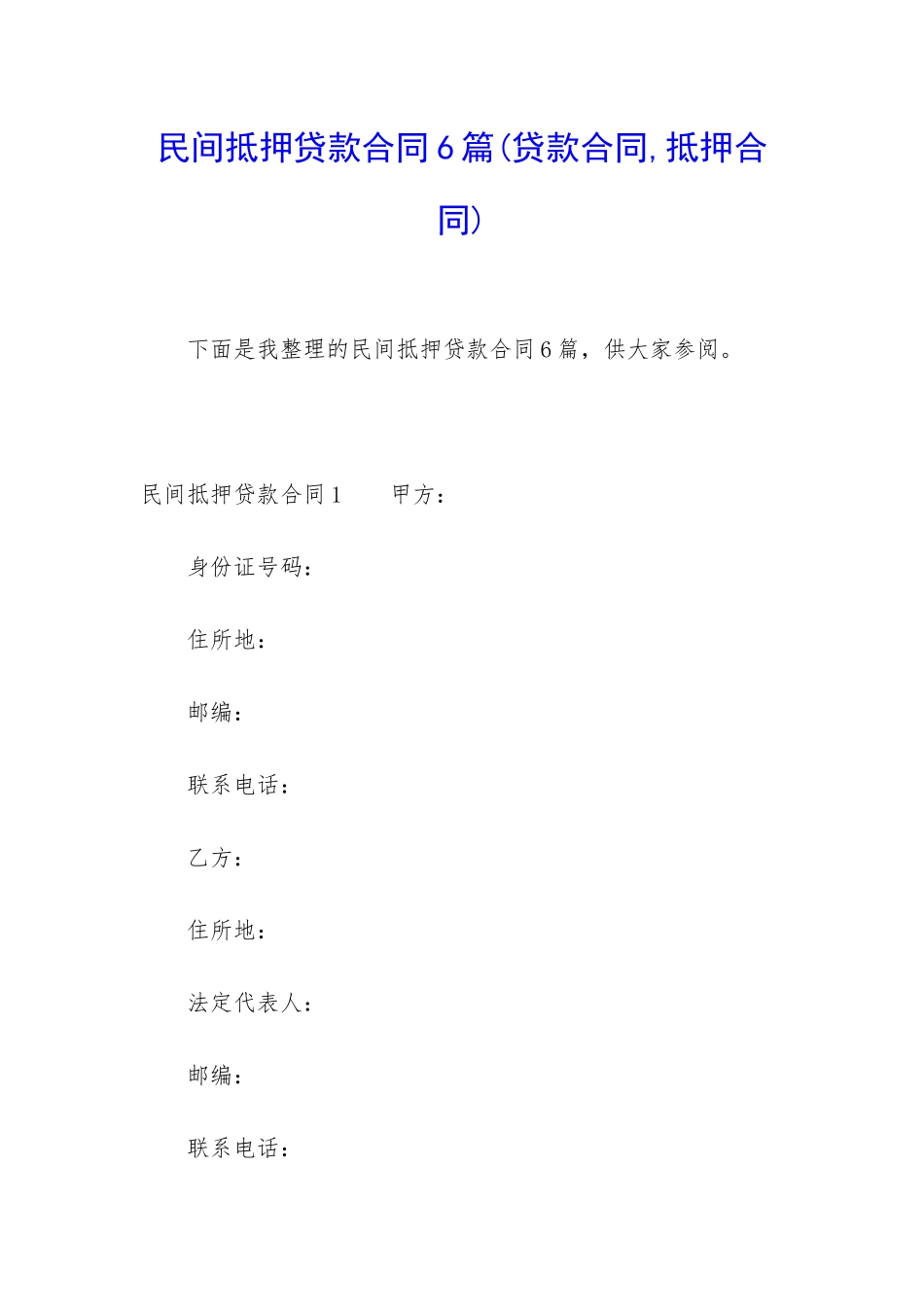 民间抵押贷款合同6篇(贷款合同,抵押合同)

下面是我整理的民间抵押贷款合同6篇，供大家参阅。

民间抵押贷款合同1　　甲方：

身份证号码：

住所地：

邮编：

联系电话：

乙方：

住所地：

法定代表人：

邮编：

联系电话：